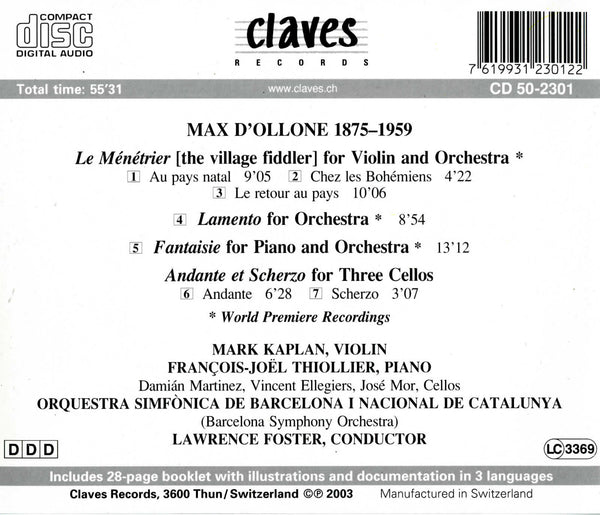 COMPACT
disc
DIGITAL AUDIO

claves
RECORDS

7 619931 230122

Total time: 55'31 www.claves.ch CD 50-2301

MAX D'OLLONE 1875–1959

Le Ménétrier [the village fiddler] for Violin and Orchestra *
1 Au pays natal 9'05 2 Chez les Bohémiens 4'22
3 Le retour au pays 10'06

4 Lamento for Orchestra * 8'54

5 Fantaisie for Piano and Orchestra * 13'12

Andante et Scherzo for Three Cellos
6 Andante 6'28 7 Scherzo 3'07

* World Premiere Recordings

MARK KAPLAN, VIOLIN
FRANÇOIS-JOËL THIOLLIER, PIANO
Damián Martinez, Vincent Ellegiers, José Mor, Cellos
ORQUESTRA SIMFÒNICA DE BARCELONA I NACIONAL DE CATALUNYA
(Barcelona Symphony Orchestra)
LAWRENCE FOSTER, CONDUCTOR

DDD

LC 3369

Includes 28-page booklet with illustrations and documentation in 3 languages

Claves Records, 3600 Thun/Switzerland ©℗ 2003 Manufactured in Switzerland